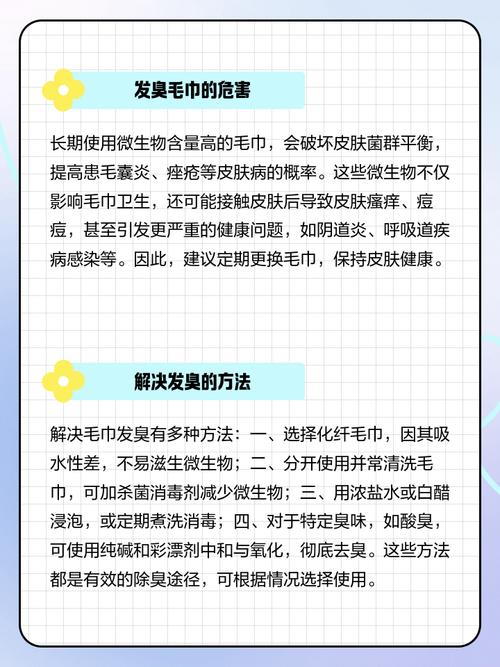 发臭毛巾的危害

长期使用微生物含量高的毛巾，会破坏皮肤菌群平衡，提高患毛囊炎、痤疮等皮肤病的概率。这些微生物不仅影响毛巾卫生，还可能接触皮肤后导致皮肤瘙痒、痘痘，甚至引发更严重的健康问题，如阴道炎、呼吸道疾病感染等。因此，建议定期更换毛巾，保持皮肤健康。

解决发臭的方法

解决毛巾发臭有多种方法：一、选择化纤毛巾，因其吸水性差，不易滋生微生物；二、分开使用并常清洗毛巾，可加杀菌消毒剂减少微生物；三、用浓盐水或白醋浸泡，或定期煮洗消毒；四、对于特定臭味，如酸臭，可使用纯碱和彩漂剂中和与氧化，彻底去臭。这些方法都是有效的除臭途径，可根据情况选择使用。